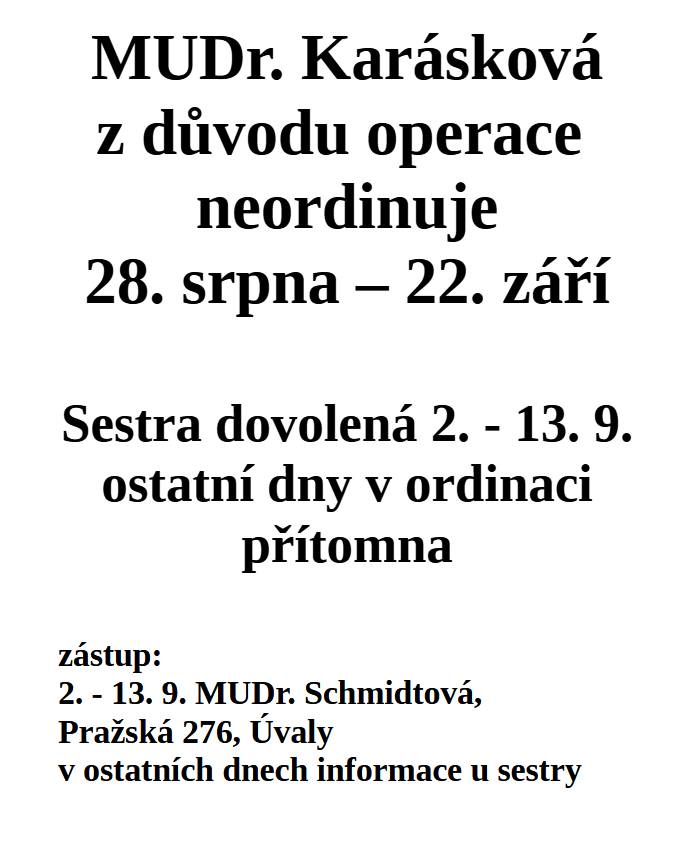 MUDr. Karásková
z důvodu operace
neordinuje
28. srpna – 22. září

Sestra dovolená 2. - 13. 9.
ostatní dny v ordinaci
přítomna

zástup:
2. - 13. 9. MUDr. Schmidtová,
Pražská 276, Úvaly
v ostatních dnech informace u sestry